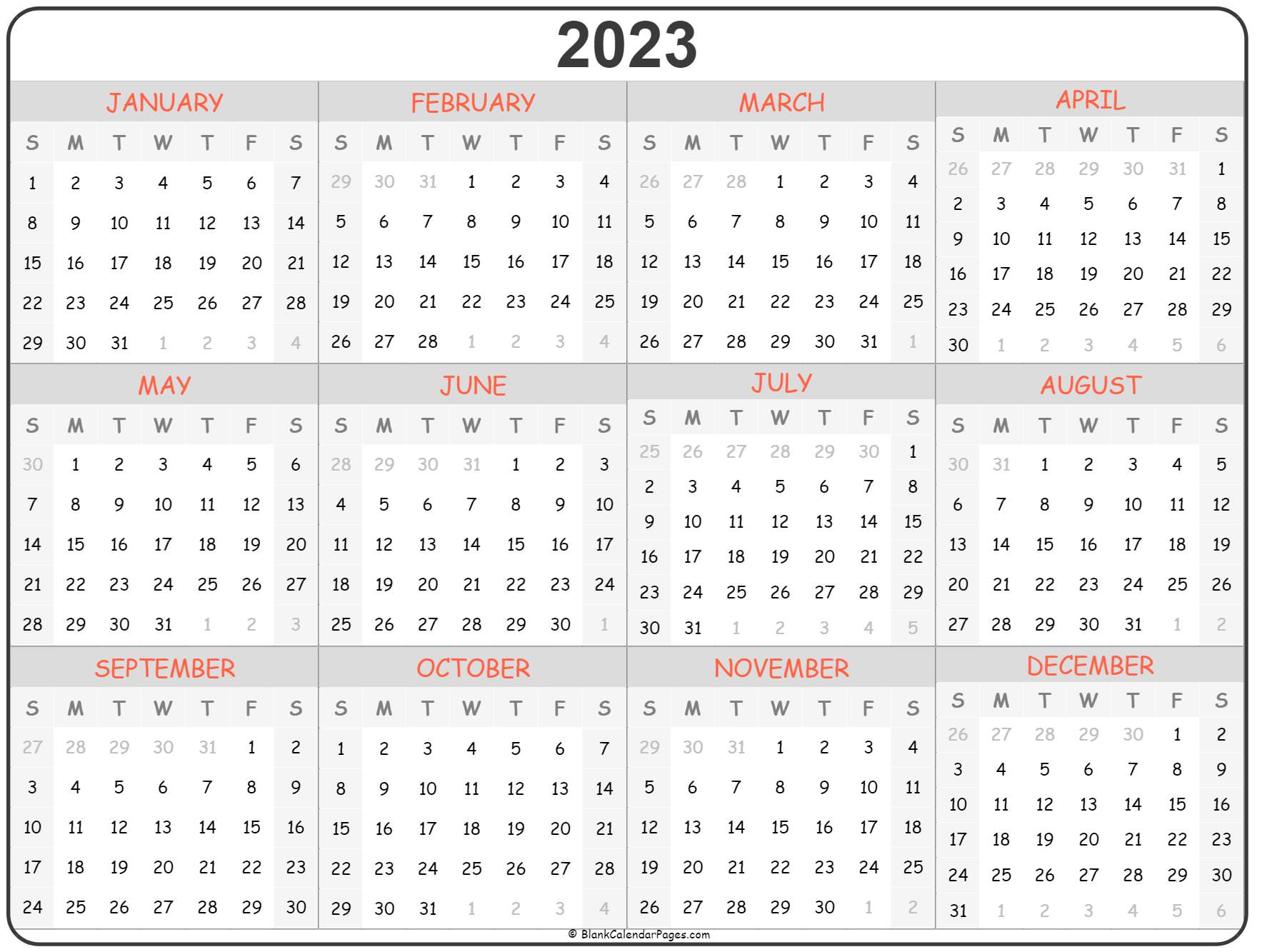 2023

JANUARY

| S | M | T | W | T | F | S |
|---|---|---|---|---|---|---|
| 1 | 2 | 3 | 4 | 5 | 6 | 7 |
| 8 | 9 | 10 | 11 | 12 | 13 | 14 |
| 15 | 16 | 17 | 18 | 19 | 20 | 21 |
| 22 | 23 | 24 | 25 | 26 | 27 | 28 |
| 29 | 30 | 31 | 1 | 2 | 3 | 4 |

FEBRUARY

| S | M | T | W | T | F | S |
|---|---|---|---|---|---|---|
| 29 | 30 | 31 | 1 | 2 | 3 | 4 |
| 5 | 6 | 7 | 8 | 9 | 10 | 11 |
| 12 | 13 | 14 | 15 | 16 | 17 | 18 |
| 19 | 20 | 21 | 22 | 23 | 24 | 25 |
| 26 | 27 | 28 | 1 | 2 | 3 | 4 |

MARCH

| S | M | T | W | T | F | S |
|---|---|---|---|---|---|---|
| 26 | 27 | 28 | 1 | 2 | 3 | 4 |
| 5 | 6 | 7 | 8 | 9 | 10 | 11 |
| 12 | 13 | 14 | 15 | 16 | 17 | 18 |
| 19 | 20 | 21 | 22 | 23 | 24 | 25 |
| 26 | 27 | 28 | 29 | 30 | 31 | 1 |

APRIL

| S | M | T | W | T | F | S |
|---|---|---|---|---|---|---|
| 26 | 27 | 28 | 29 | 30 | 31 | 1 |
| 2 | 3 | 4 | 5 | 6 | 7 | 8 |
| 9 | 10 | 11 | 12 | 13 | 14 | 15 |
| 16 | 17 | 18 | 19 | 20 | 21 | 22 |
| 23 | 24 | 25 | 26 | 27 | 28 | 29 |
| 30 | 1 | 2 | 3 | 4 | 5 | 6 |

MAY

| S | M | T | W | T | F | S |
|---|---|---|---|---|---|---|
| 30 | 1 | 2 | 3 | 4 | 5 | 6 |
| 7 | 8 | 9 | 10 | 11 | 12 | 13 |
| 14 | 15 | 16 | 17 | 18 | 19 | 20 |
| 21 | 22 | 23 | 24 | 25 | 26 | 27 |
| 28 | 29 | 30 | 31 | 1 | 2 | 3 |

JUNE

| S | M | T | W | T | F | S |
|---|---|---|---|---|---|---|
| 28 | 29 | 30 | 31 | 1 | 2 | 3 |
| 4 | 5 | 6 | 7 | 8 | 9 | 10 |
| 11 | 12 | 13 | 14 | 15 | 16 | 17 |
| 18 | 19 | 20 | 21 | 22 | 23 | 24 |
| 25 | 26 | 27 | 28 | 29 | 30 | 1 |

JULY

| S | M | T | W | T | F | S |
|---|---|---|---|---|---|---|
| 25 | 26 | 27 | 28 | 29 | 30 | 1 |
| 2 | 3 | 4 | 5 | 6 | 7 | 8 |
| 9 | 10 | 11 | 12 | 13 | 14 | 15 |
| 16 | 17 | 18 | 19 | 20 | 21 | 22 |
| 23 | 24 | 25 | 26 | 27 | 28 | 29 |
| 30 | 31 | 1 | 2 | 3 | 4 | 5 |

AUGUST

| S | M | T | W | T | F | S |
|---|---|---|---|---|---|---|
| 30 | 31 | 1 | 2 | 3 | 4 | 5 |
| 6 | 7 | 8 | 9 | 10 | 11 | 12 |
| 13 | 14 | 15 | 16 | 17 | 18 | 19 |
| 20 | 21 | 22 | 23 | 24 | 25 | 26 |
| 27 | 28 | 29 | 30 | 31 | 1 | 2 |

SEPTEMBER

| S | M | T | W | T | F | S |
|---|---|---|---|---|---|---|
| 27 | 28 | 29 | 30 | 31 | 1 | 2 |
| 3 | 4 | 5 | 6 | 7 | 8 | 9 |
| 10 | 11 | 12 | 13 | 14 | 15 | 16 |
| 17 | 18 | 19 | 20 | 21 | 22 | 23 |
| 24 | 25 | 26 | 27 | 28 | 29 | 30 |

OCTOBER

| S | M | T | W | T | F | S |
|---|---|---|---|---|---|---|
| 1 | 2 | 3 | 4 | 5 | 6 | 7 |
| 8 | 9 | 10 | 11 | 12 | 13 | 14 |
| 15 | 16 | 17 | 18 | 19 | 20 | 21 |
| 22 | 23 | 24 | 25 | 26 | 27 | 28 |
| 29 | 30 | 31 | 1 | 2 | 3 | 4 |

NOVEMBER

| S | M | T | W | T | F | S |
|---|---|---|---|---|---|---|
| 29 | 30 | 31 | 1 | 2 | 3 | 4 |
| 5 | 6 | 7 | 8 | 9 | 10 | 11 |
| 12 | 13 | 14 | 15 | 16 | 17 | 18 |
| 19 | 20 | 21 | 22 | 23 | 24 | 25 |
| 26 | 27 | 28 | 29 | 30 | 1 | 2 |

DECEMBER

| S | M | T | W | T | F | S |
|---|---|---|---|---|---|---|
| 26 | 27 | 28 | 29 | 30 | 1 | 2 |
| 3 | 4 | 5 | 6 | 7 | 8 | 9 |
| 10 | 11 | 12 | 13 | 14 | 15 | 16 |
| 17 | 18 | 19 | 20 | 21 | 22 | 23 |
| 24 | 25 | 26 | 27 | 28 | 29 | 30 |
| 31 | 1 | 2 | 3 | 4 | 5 | 6 |

© BlankCalendarPages.com